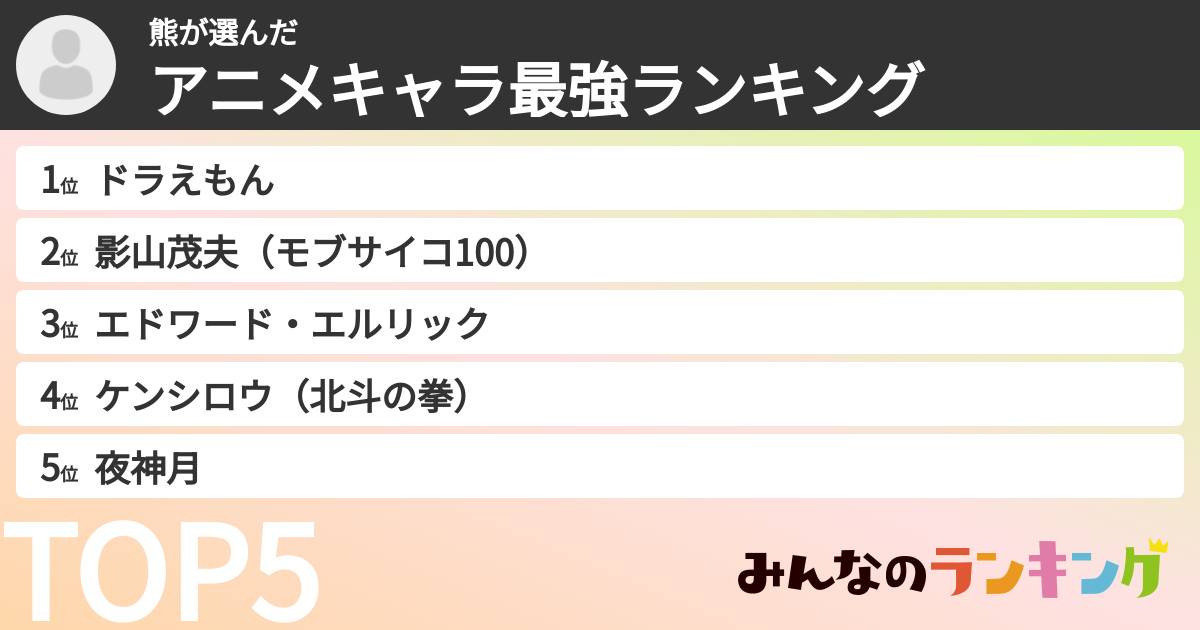 熊が選んだ
アニメキャラ最強ランキング

1位 ドラえもん
2位 影山茂夫（モブサイコ100）
3位 エドワード・エルリック
4位 ケンシロウ（北斗の拳）
5位 夜神月

TOP5

みんなのランキング